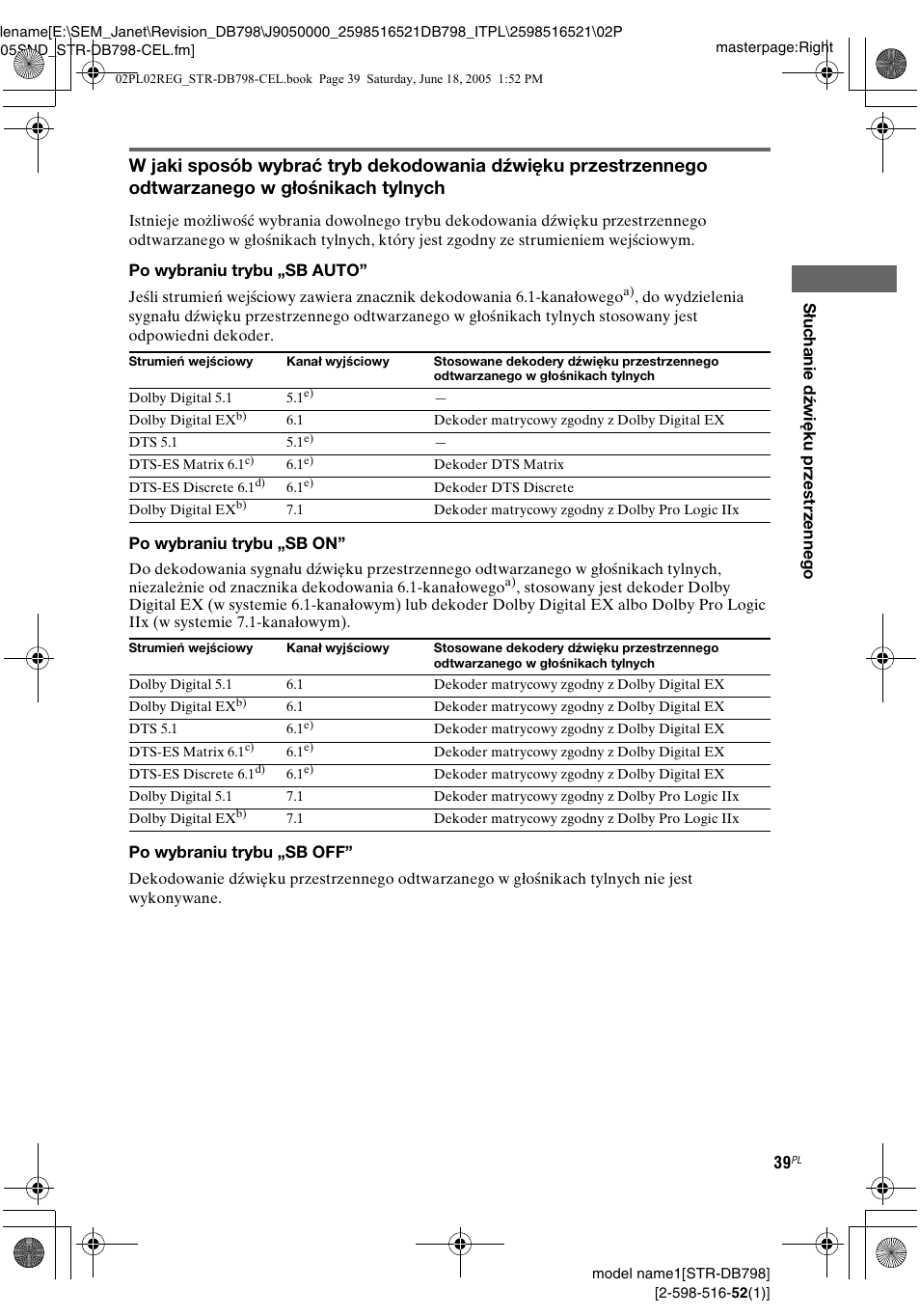 lename[E:\SEM_Janet\Revision_DB798\J9050000_2598516521DB798_ITPL\2598516521\02P 05SND_STR-DB798-CEL.fm]

masterpage:Right

02PL02REG_STR-DB798-CEL.book Page 39 Saturday, June 18, 2005 1:52 PM

W jaki sposób wybrać tryb dekodowania dźwięku przestrzennego odtwarzanego w głośnikach tylnych

Istnieje możliwość wybrania dowolnego trybu dekodowania dźwięku przestrzennego odtwarzanego w głośnikach tylnych, który jest zgodny ze strumieniem wejściowym.

Po wybraniu trybu „SB AUTO”

Jeśli strumień wejściowy zawiera znacznik dekodowania 6.1-kanałowego$^{a)}$, do wydzielenia sygnału dźwięku przestrzennego odtwarzanego w głośnikach tylnych stosowany jest odpowiedni dekoder.

| Strumień wejściowy | Kanał wyjściowy | Stosowane dekodery dźwięku przestrzennego odtwarzanego w głośnikach tylnych |
|---|---|---|
| Dolby Digital 5.1 | 5.1$^{e)}$ | — |
| Dolby Digital EX$^{b)}$ | 6.1 | Dekoder matrycowy zgodny z Dolby Digital EX |
| DTS 5.1 | 5.1$^{e)}$ | — |
| DTS-ES Matrix 6.1$^{c)}$ | 6.1$^{e)}$ | Dekoder DTS Matrix |
| DTS-ES Discrete 6.1$^{d)}$ | 6.1$^{e)}$ | Dekoder DTS Discrete |
| Dolby Digital EX$^{b)}$ | 7.1 | Dekoder matrycowy zgodny z Dolby Pro Logic IIx |

Po wybraniu trybu „SB ON”

Do dekodowania sygnału dźwięku przestrzennego odtwarzanego w głośnikach tylnych, niezależnie od znacznika dekodowania 6.1-kanałowego$^{a)}$, stosowany jest dekoder Dolby Digital EX (w systemie 6.1-kanałowym) lub dekoder Dolby Digital EX albo Dolby Pro Logic IIx (w systemie 7.1-kanałowym).

| Strumień wejściowy | Kanał wyjściowy | Stosowane dekodery dźwięku przestrzennego odtwarzanego w głośnikach tylnych |
|---|---|---|
| Dolby Digital 5.1 | 6.1 | Dekoder matrycowy zgodny z Dolby Digital EX |
| Dolby Digital EX$^{b)}$ | 6.1 | Dekoder matrycowy zgodny z Dolby Digital EX |
| DTS 5.1 | 6.1$^{e)}$ | Dekoder matrycowy zgodny z Dolby Digital EX |
| DTS-ES Matrix 6.1$^{c)}$ | 6.1$^{e)}$ | Dekoder matrycowy zgodny z Dolby Digital EX |
| DTS-ES Discrete 6.1$^{d)}$ | 6.1$^{e)}$ | Dekoder matrycowy zgodny z Dolby Digital EX |
| Dolby Digital 5.1 | 7.1 | Dekoder matrycowy zgodny z Dolby Pro Logic IIx |
| Dolby Digital EX$^{b)}$ | 7.1 | Dekoder matrycowy zgodny z Dolby Pro Logic IIx |

Po wybraniu trybu „SB OFF”

Dekodowanie dźwięku przestrzennego odtwarzanego w głośnikach tylnych nie jest wykonywane.

Słuchanie dźwięku przestrzennego

39$^{PL}$

model name1[STR-DB798]
[2-598-516-52(1)]